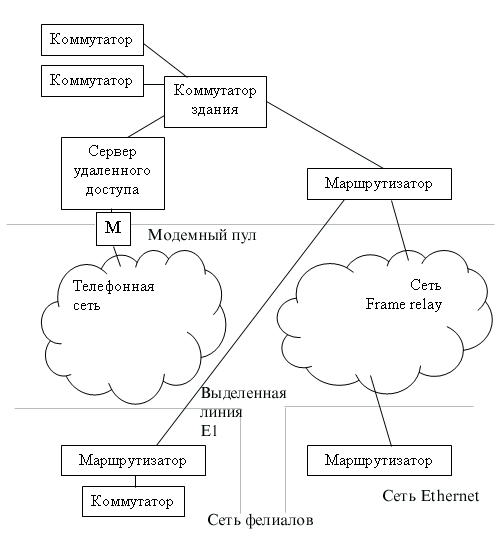 Коммутатор

Коммутатор

Коммутатор здания

Сервер удаленного доступа

Маршрутизатор

М

Модемный пул

Телефонная сеть

Сеть Frame relay

Выделенная линия E1

Маршрутизатор

Маршрутизатор

Коммутатор

Сеть Ethernet

Сеть фелиалов